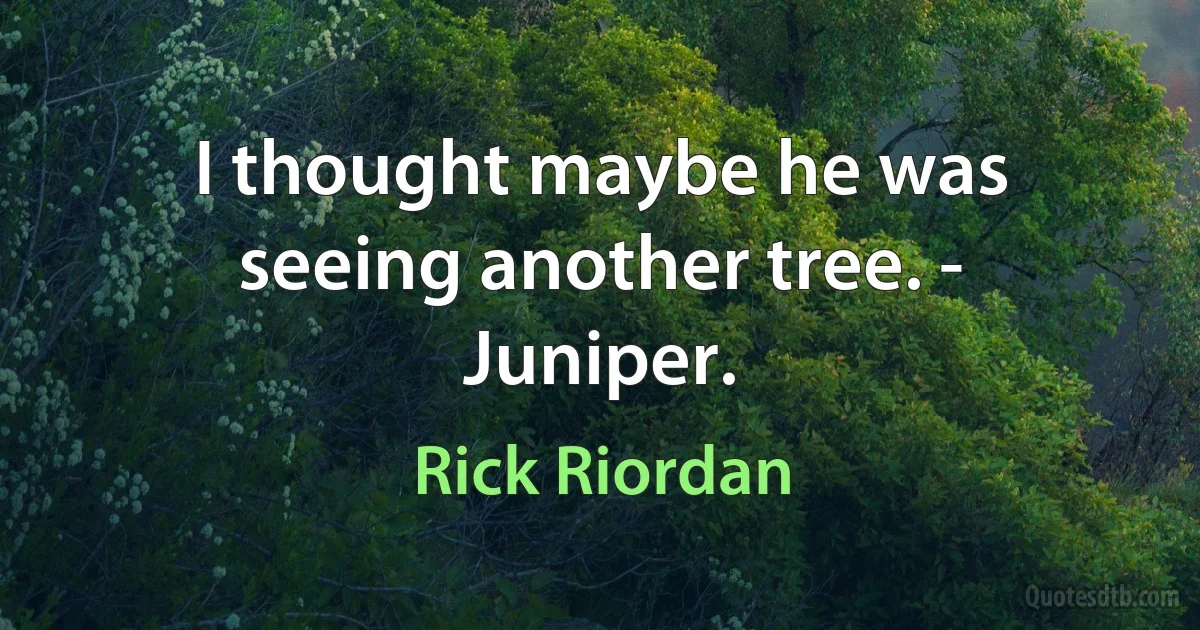 I thought maybe he was seeing another tree. - Juniper.

Rick Riordan

Quotesdtb.com